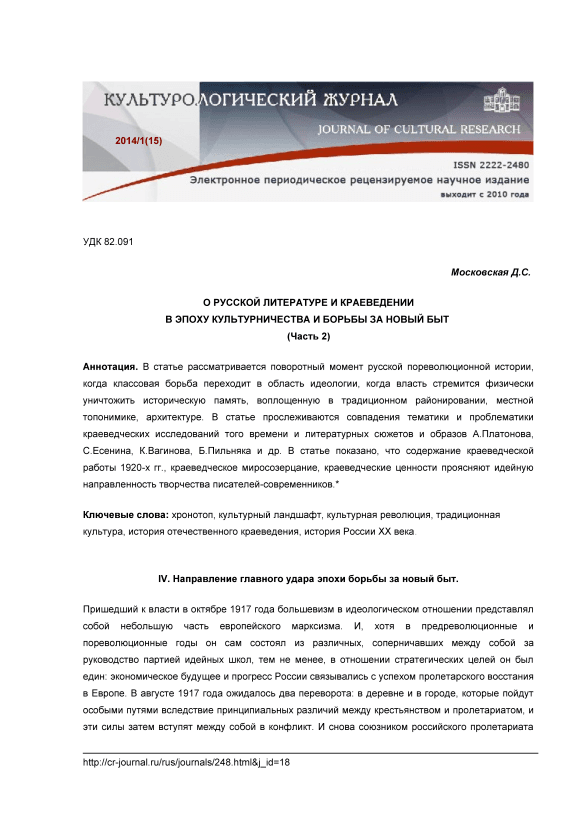 КУЛЬТУРОЛОГИЧЕСКИЙ ЖУРНАЛ
JOURNAL OF CULTURAL RESEARCH
2014/1(15)
ISSN 2222-2480
Электронное периодическое рецензируемое научное издание
выходит с 2010 года

УДК 82.091

Московская Д.С.

О РУССКОЙ ЛИТЕРАТУРЕ И КРАЕВЕДЕНИИ
В ЭПОХУ КУЛЬТУРНИЧЕСТВА И БОРЬБЫ ЗА НОВЫЙ БЫТ
(Часть 2)

Аннотация. В статье рассматривается поворотный момент русской пореволюционной истории, когда классовая борьба переходит в область идеологии, когда власть стремится физически уничтожить историческую память, воплощенную в традиционном районировании, местной топонимике, архитектуре. В статье прослеживаются совпадения тематики и проблематики краеведческих исследований того времени и литературных сюжетов и образов А.Платонова, С.Есенина, К.Вагинова, Б.Пильняка и др. В статье показано, что содержание краеведческой работы 1920-х гг., краеведческое миросозерцание, краеведческие ценности проясняют идейную направленность творчества писателей-современников.*

Ключевые слова: хронотоп, культурный ландшафт, культурная революция, традиционная культура, история отечественного краеведения, история России XX века.

IV. Направление главного удара эпохи борьбы за новый быт.

Пришедший к власти в октябре 1917 года большевизм в идеологическом отношении представлял собой небольшую часть европейского марксизма. И, хотя в предреволюционные и пореволюционные годы он сам состоял из различных, соперничавших между собой за руководство партией идейных школ, тем не менее, в отношении стратегических целей он был един: экономическое будущее и прогресс России связывались с успехом пролетарского восстания в Европе. В августе 1917 года ожидалось два переворота: в деревне и в городе, которые пойдут особыми путями вследствие принципиальных различий между крестьянством и пролетариатом, и эти силы затем вступят между собой в конфликт. И снова союзником российского пролетариата

http://cr-journal.ru/rus/journals/248.html&j_id=18